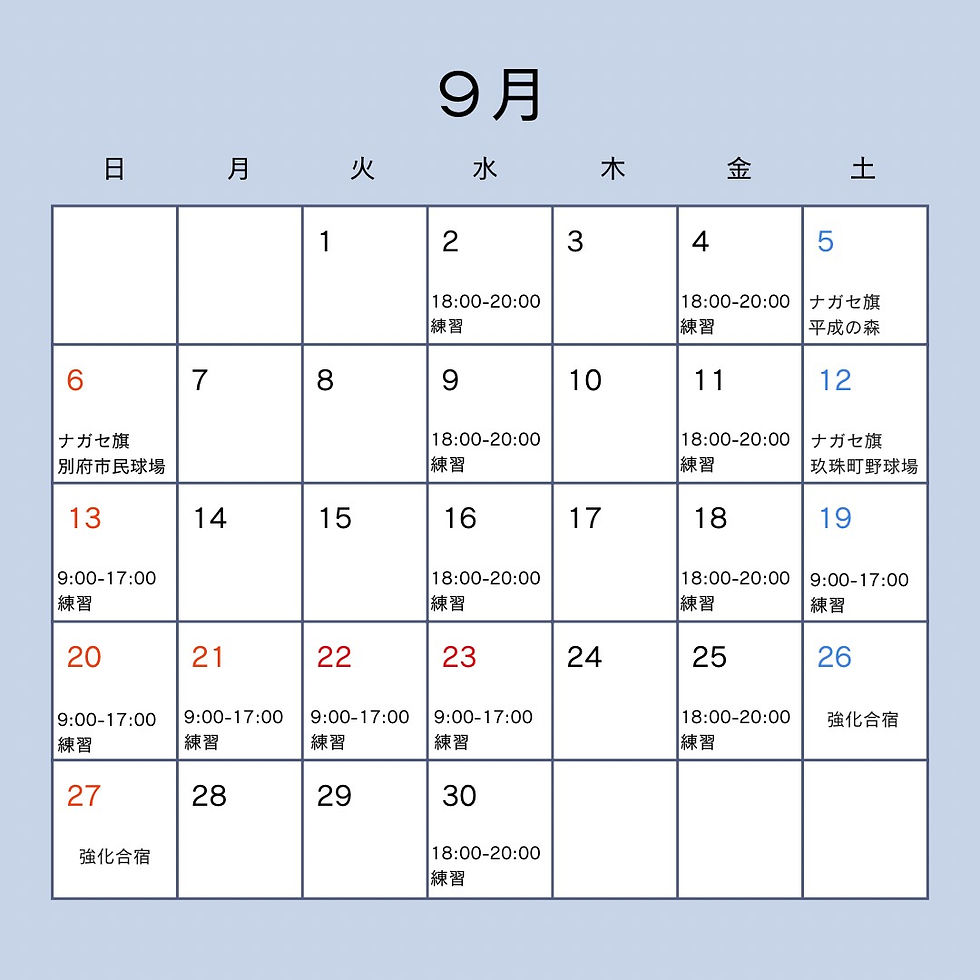 ９月

| 日 | 月 | 火 | 水 | 木 | 金 | 土 |
|---|---|---|---|---|---|---|
| | | 1 | 2 18:00-20:00 練習 | 3 | 4 18:00-20:00 練習 | 5 ナガセ旗 平成の森 |
| 6 ナガセ旗 別府市民球場 | 7 | 8 | 9 18:00-20:00 練習 | 10 | 11 18:00-20:00 練習 | 12 ナガセ旗 玖珠町野球場 |
| 13 9:00-17:00 練習 | 14 | 15 | 16 18:00-20:00 練習 | 17 | 18 18:00-20:00 練習 | 19 9:00-17:00 練習 |
| 20 9:00-17:00 練習 | 21 9:00-17:00 練習 | 22 9:00-17:00 練習 | 23 9:00-17:00 練習 | 24 | 25 18:00-20:00 練習 | 26 強化合宿 |
| 27 強化合宿 | 28 | 29 | 30 18:00-20:00 練習 | | | |